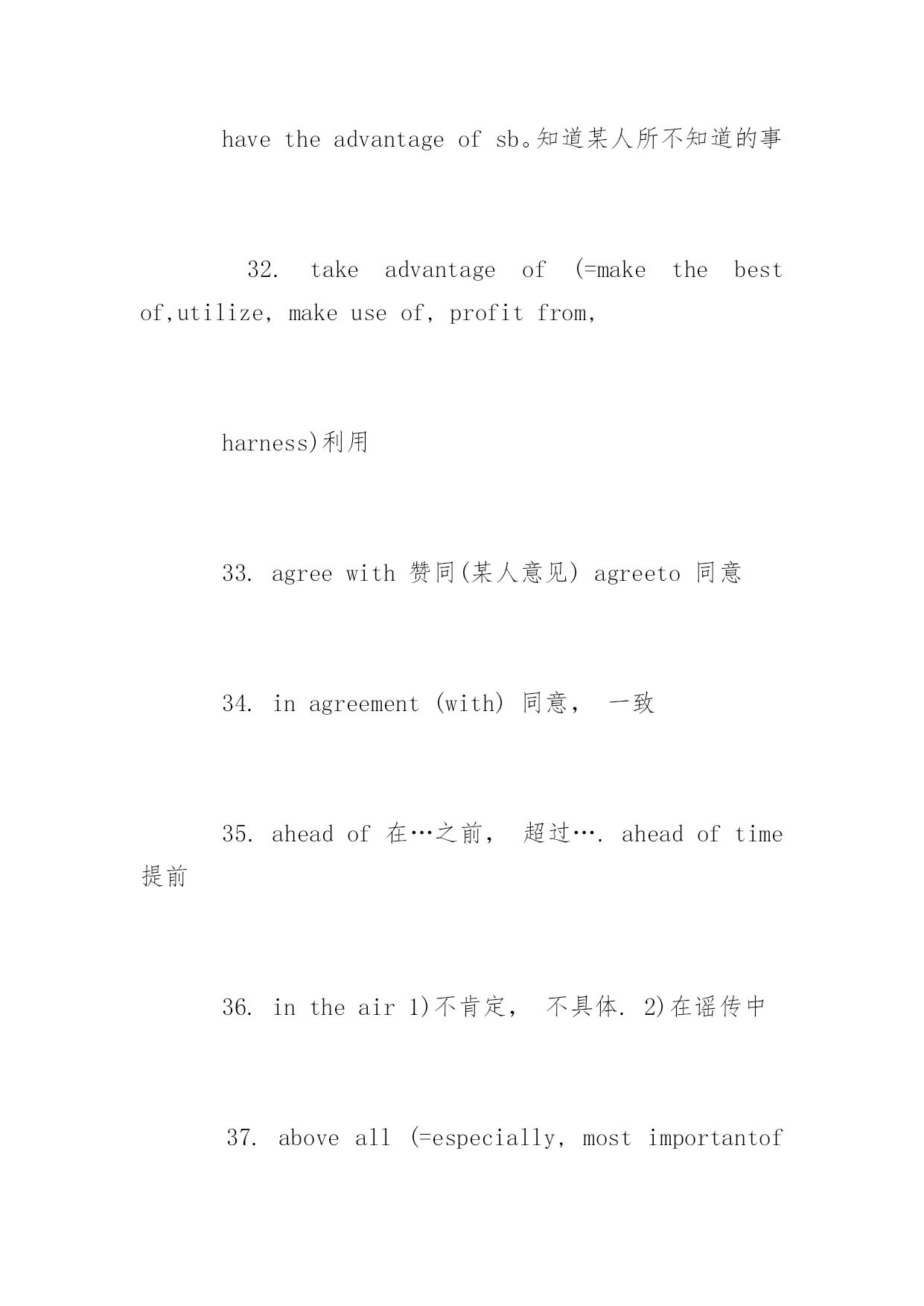 have the advantage of sb。知道某人所不知道的事

32. take advantage of (=make the best of,utilize, make use of, profit from,

harness)利用

33. agree with 赞同(某人意见) agreeto 同意

34. in agreement (with) 同意， 一致

35. ahead of 在…之前， 超过…. ahead of time 提前

36. in the air 1)不肯定， 不具体. 2)在谣传中

37. above all (=especially, most importantof